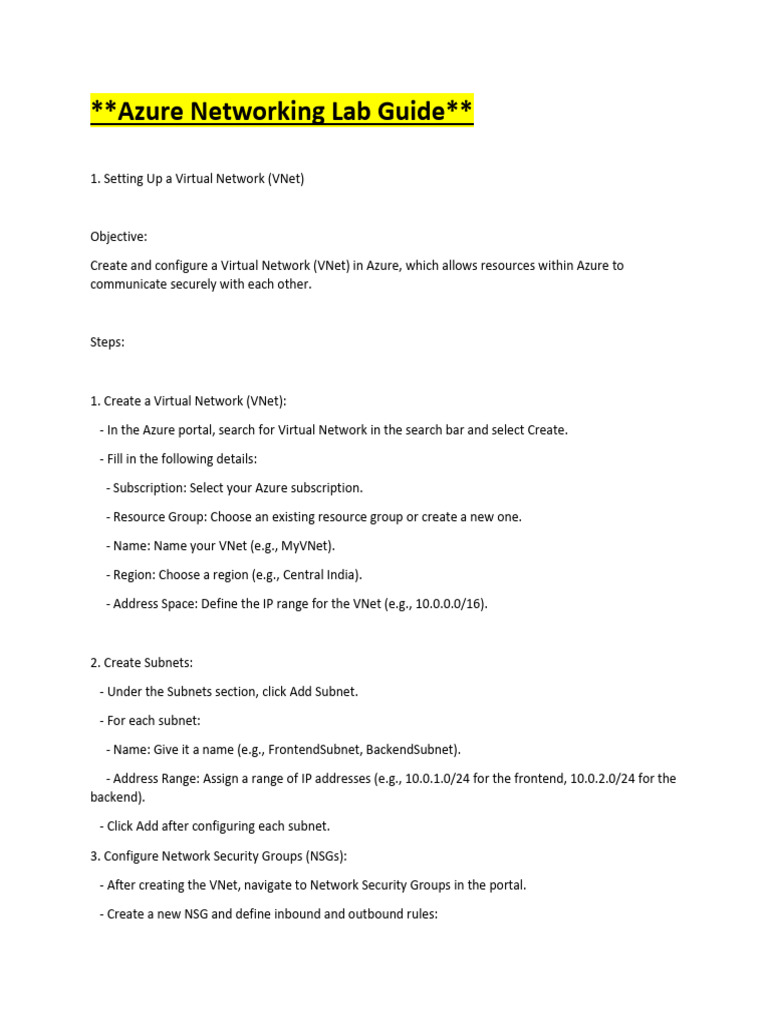 **Azure Networking Lab Guide**

1. Setting Up a Virtual Network (VNet)

Objective:

Create and configure a Virtual Network (VNet) in Azure, which allows resources within Azure to communicate securely with each other.

Steps:

1. Create a Virtual Network (VNet):

- In the Azure portal, search for Virtual Network in the search bar and select Create.

- Fill in the following details:

- Subscription: Select your Azure subscription.

- Resource Group: Choose an existing resource group or create a new one.

- Name: Name your VNet (e.g., MyVNet).

- Region: Choose a region (e.g., Central India).

- Address Space: Define the IP range for the VNet (e.g., 10.0.0.0/16).

2. Create Subnets:

- Under the Subnets section, click Add Subnet.

- For each subnet:

- Name: Give it a name (e.g., FrontendSubnet, BackendSubnet).

- Address Range: Assign a range of IP addresses (e.g., 10.0.1.0/24 for the frontend, 10.0.2.0/24 for the backend).

- Click Add after configuring each subnet.

3. Configure Network Security Groups (NSGs):

- After creating the VNet, navigate to Network Security Groups in the portal.

- Create a new NSG and define inbound and outbound rules: